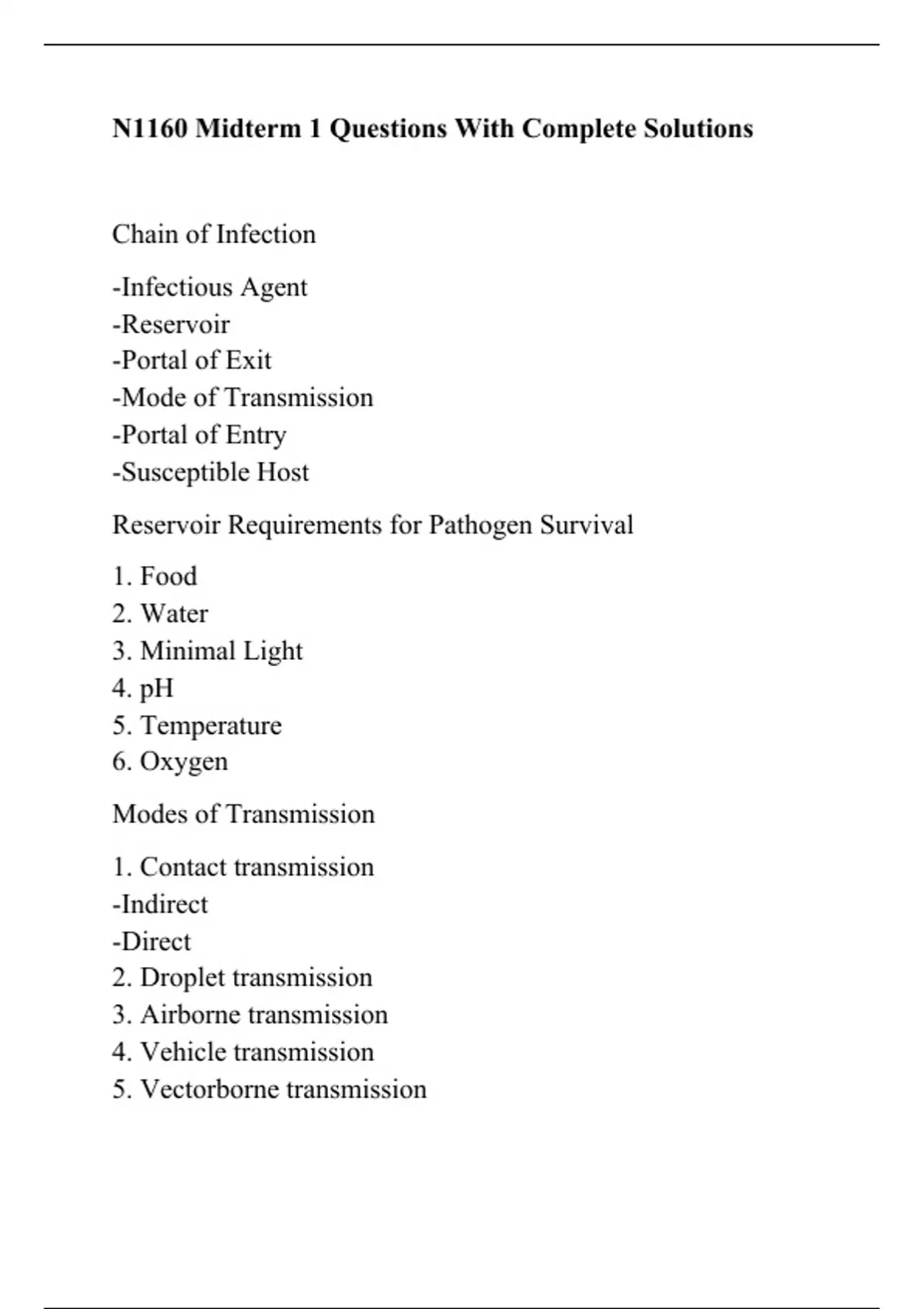 N1160 Midterm 1 Questions With Complete Solutions

Chain of Infection

-Infectious Agent
-Reservoir
-Portal of Exit
-Mode of Transmission
-Portal of Entry
-Susceptible Host

Reservoir Requirements for Pathogen Survival

1. Food
2. Water
3. Minimal Light
4. pH
5. Temperature
6. Oxygen

Modes of Transmission

1. Contact transmission
-Indirect
-Direct
2. Droplet transmission
3. Airborne transmission
4. Vehicle transmission
5. Vectorborne transmission